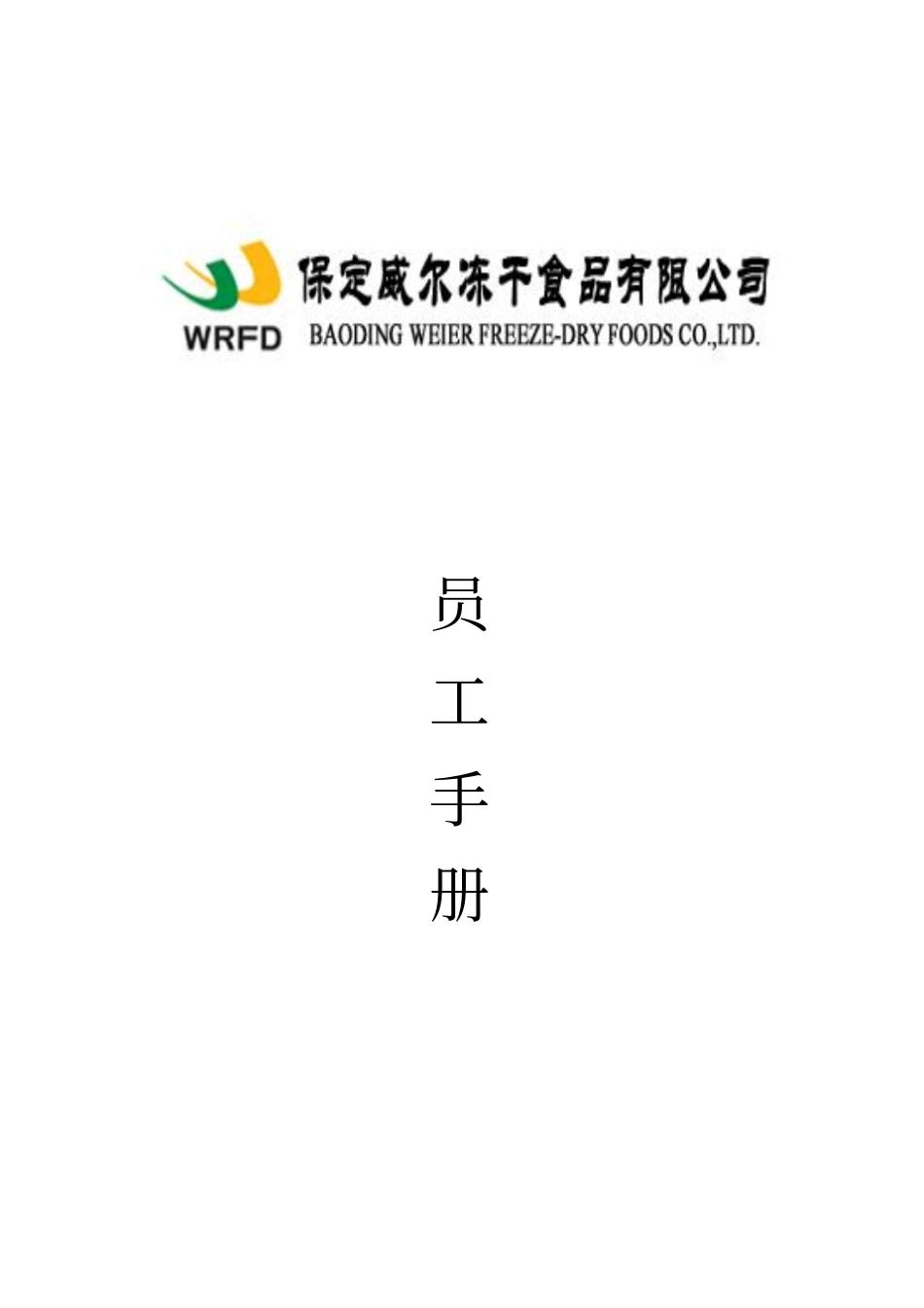 WRFD 保定威尔冻干食品有限公司
BAODING WEIER FREEZE-DRY FOODS CO.,LTD.

员

工

手

册